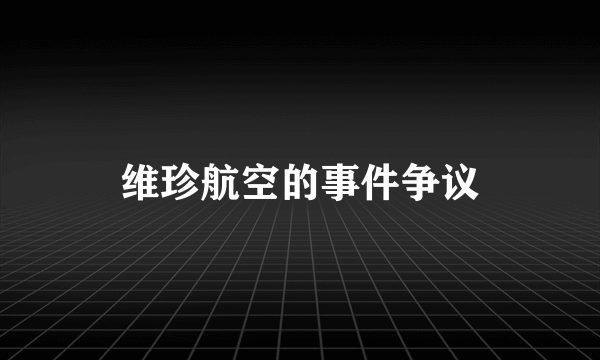 维珍航空的事件争议